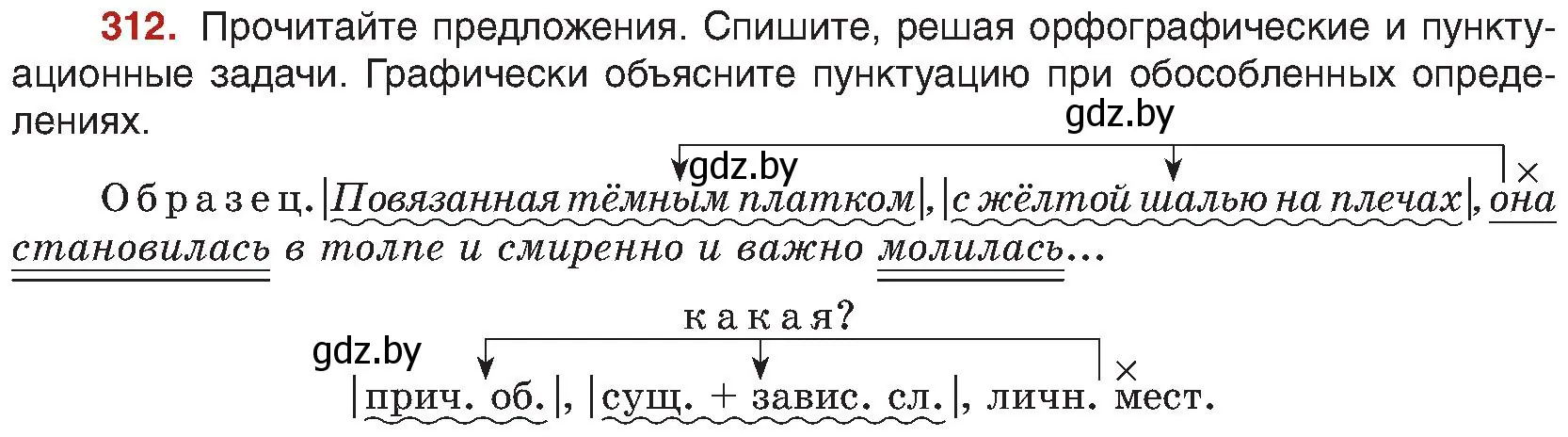 312. Прочитайте предложения. Спишите, решая орфографические и пунктуационные задачи. Графически объясните пунктуацию при обособленных определениях.

gdz.by

gdz.by

Образец. |Повязанная тёмным платком|, |с жёлтой шалью на плечах|, она становилась в толпе и смиренно и важно молилась...

какая?

gdz.by

|прич. об.|, |сущ. + завис. сл.|, личн. мест.